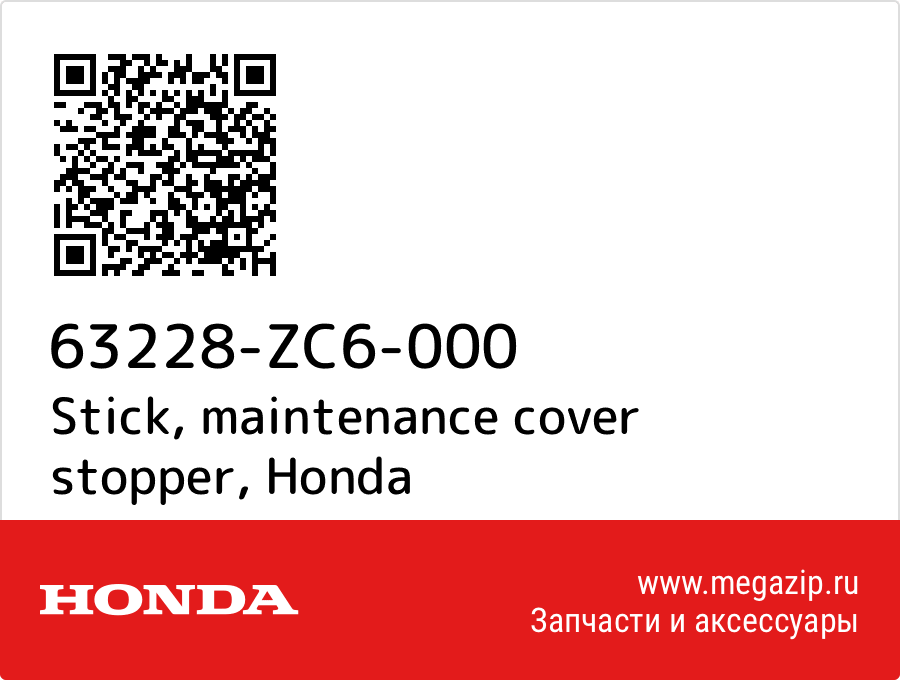 63228-ZC6-000
Stick, maintenance cover stopper, Honda

HONDA

www.megazip.ru
Запчасти и аксессуары